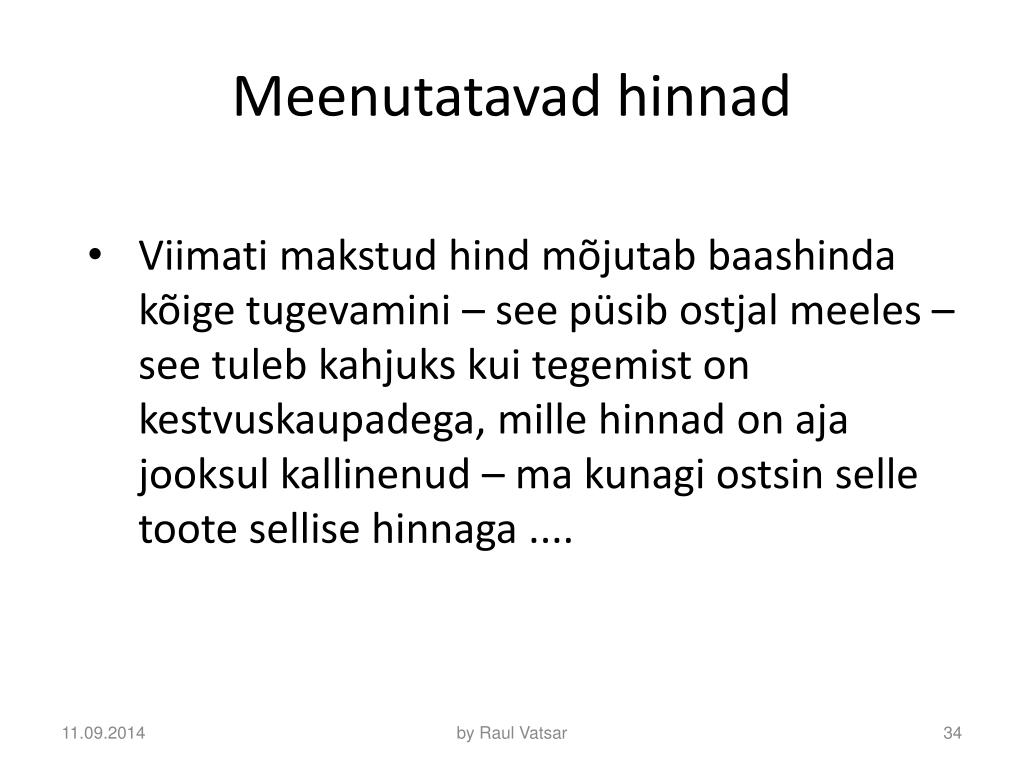 Meenutatavad hinnad

• Viimati makstud hind mõjutab baashinda kõige tugevamini – see püsib ostjal meeles – see tuleb kahjuks kui tegemist on kestvuskaupadega, mille hinnad on aja jooksul kallinenud – ma kunagi ostsin selle toote sellise hinnaga ....

11.09.2014

by Raul Vatsar

34